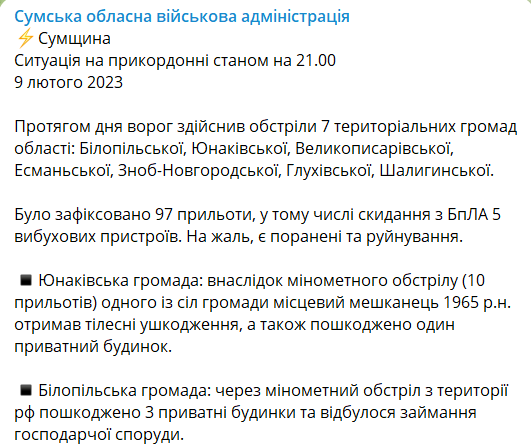 Сумська обласна військова адміністрація
⚡ Сумщина
Ситуація на прикордонні станом на 21.00
9 лютого 2023

Протягом дня ворог здійснив обстріли 7 територіальних громад області: Білопільської, Юнаківської, Великописарівської, Есманьської, Зноб-Новгородської, Глухівської, Шалигинської.

Було зафіксовано 97 прильоти, у тому числі скидання з БпЛА 5 вибухових пристроїв. На жаль, є поранені та руйнування.

◾ Юнаківська громада: внаслідок мінометного обстрілу (10 прильотів) одного із сіл громади місцевий мешканець 1965 р.н. отримав тілесні ушкодження, а також пошкоджено один приватний будинок.

◾ Білопільська громада: через мінометний обстріл з території рф пошкоджено 3 приватні будинки та відбулося займання господарчої споруди.